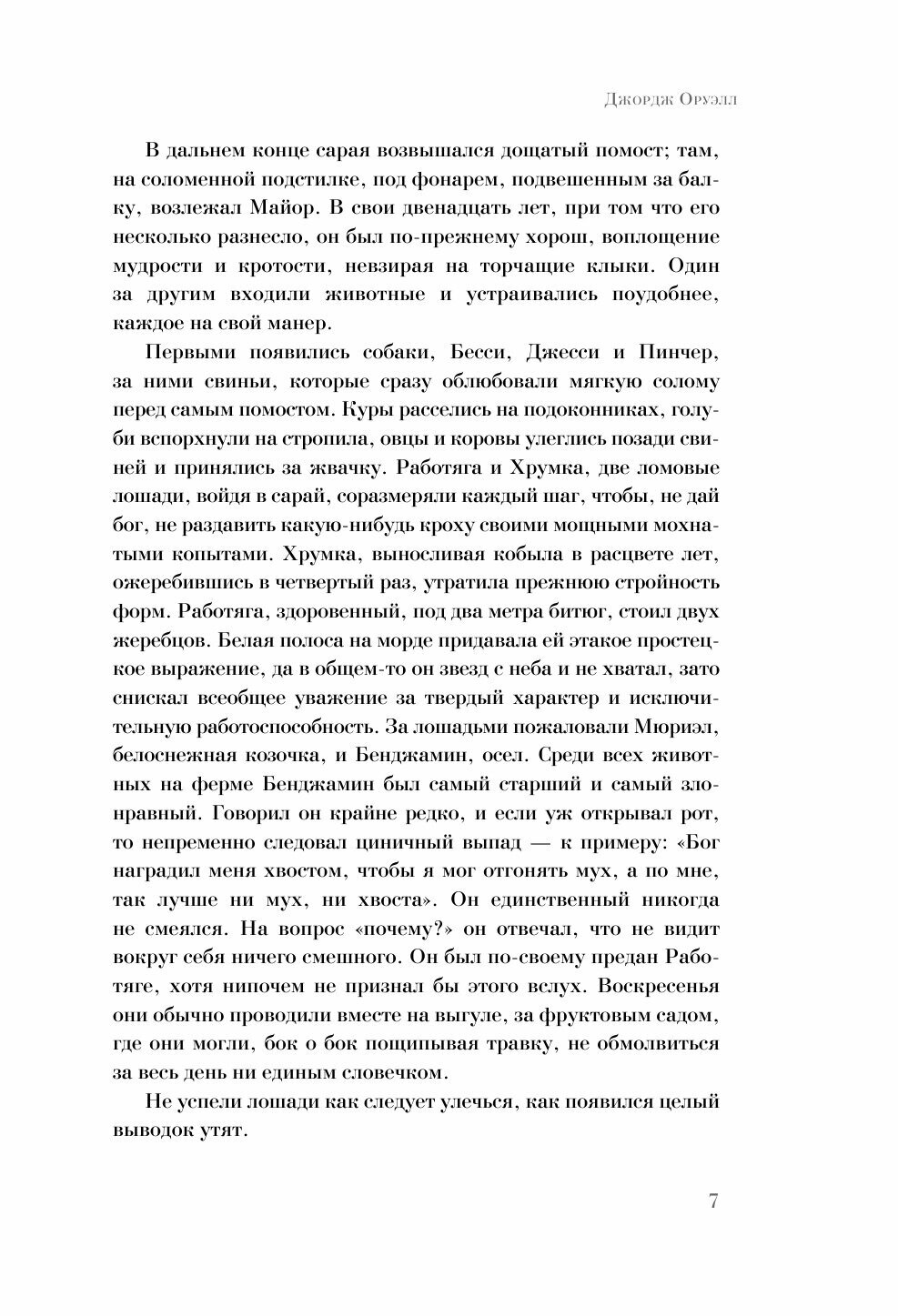 Джордж Оруэлл

В дальнем конце сарая возвышался дощатый помост; там, на соломенной подстилке, под фонарем, подвешенным за балку, возлежал Майор. В свои двенадцать лет, при том что его несколько разнесло, он был по-прежнему хорош, воплощение мудрости и кротости, невзирая на торчащие клыки. Один за другим входили животные и устраивались поудобнее, каждое на свой манер.

Первыми появились собаки, Бесси, Джесси и Пинчер, за ними свиньи, которые сразу облюбовали мягкую солому перед самым помостом. Куры расселись на подоконниках, голуби вспорхнули на стропила, овцы и коровы улеглись позади свиней и принялись за жвачку. Работяга и Хрумка, две ломовые лошади, войдя в сарай, соразмеряли каждый шаг, чтобы, не дай бог, не раздавить какую-нибудь кроху своими мощными мохнатыми копытами. Хрумка, выносливая кобыла в расцвете лет, ожеребившись в четвертый раз, утратила прежнюю стройность форм. Работяга, здоровенный, под два метра битюг, стоил двух жеребцов. Белая полоса на морде придавала ей этакое простецкое выражение, да в общем-то он звезд с неба и не хватал, зато снискал всеобщее уважение за твердый характер и исключительную работоспособность. За лошадьми пожаловали Мюриэл, белоснежная козочка, и Бенджамин, осел. Среди всех животных на ферме Бенджамин был самый старший и самый злонравный. Говорил он крайне редко, и если уж открывал рот, то непременно следовал циничный выпад — к примеру: «Бог наградил меня хвостом, чтобы я мог отгонять мух, а по мне, так лучше ни мух, ни хвоста». Он единственный никогда не смеялся. На вопрос «почему?» он отвечал, что не видит вокруг себя ничего смешного. Он был по-своему предан Работяге, хотя нипочем не признал бы этого вслух. Воскресенья они обычно проводили вместе на выгуле, за фруктовым садом, где они могли, бок о бок пощипывая травку, не обмолвиться за весь день ни единым словечком.

Не успели лошади как следует улечься, как появился целый выводок утят.

7